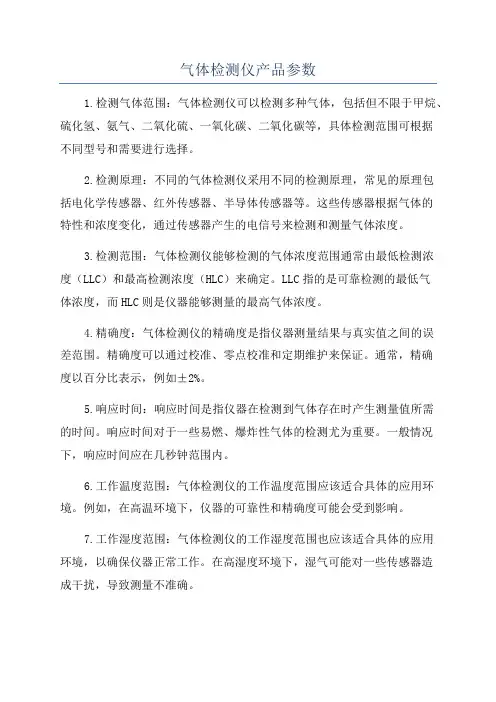 气体检测仪产品参数

1.检测气体范围：气体检测仪可以检测多种气体，包括但不限于甲烷、硫化氢、氨气、二氧化硫、一氧化碳、二氧化碳等，具体检测范围可根据不同型号和需要进行选择。

2.检测原理：不同的气体检测仪采用不同的检测原理，常见的原理包括电化学传感器、红外传感器、半导体传感器等。这些传感器根据气体的特性和浓度变化，通过传感器产生的电信号来检测和测量气体浓度。

3.检测范围：气体检测仪能够检测的气体浓度范围通常由最低检测浓度（LLC）和最高检测浓度（HLC）来确定。LLC指的是可靠检测的最低气体浓度，而HLC则是仪器能够测量的最高气体浓度。

4.精确度：气体检测仪的精确度是指仪器测量结果与真实值之间的误差范围。精确度可以通过校准、零点校准和定期维护来保证。通常，精确度以百分比表示，例如±2%。

5.响应时间：响应时间是指仪器在检测到气体存在时产生测量值所需的时间。响应时间对于一些易燃、爆炸性气体的检测尤为重要。一般情况下，响应时间应在几秒钟范围内。

6.工作温度范围：气体检测仪的工作温度范围应该适合具体的应用环境。例如，在高温环境下，仪器的可靠性和精确度可能会受到影响。

7.工作湿度范围：气体检测仪的工作湿度范围也应该适合具体的应用环境，以确保仪器正常工作。在高湿度环境下，湿气可能对一些传感器造成干扰，导致测量不准确。